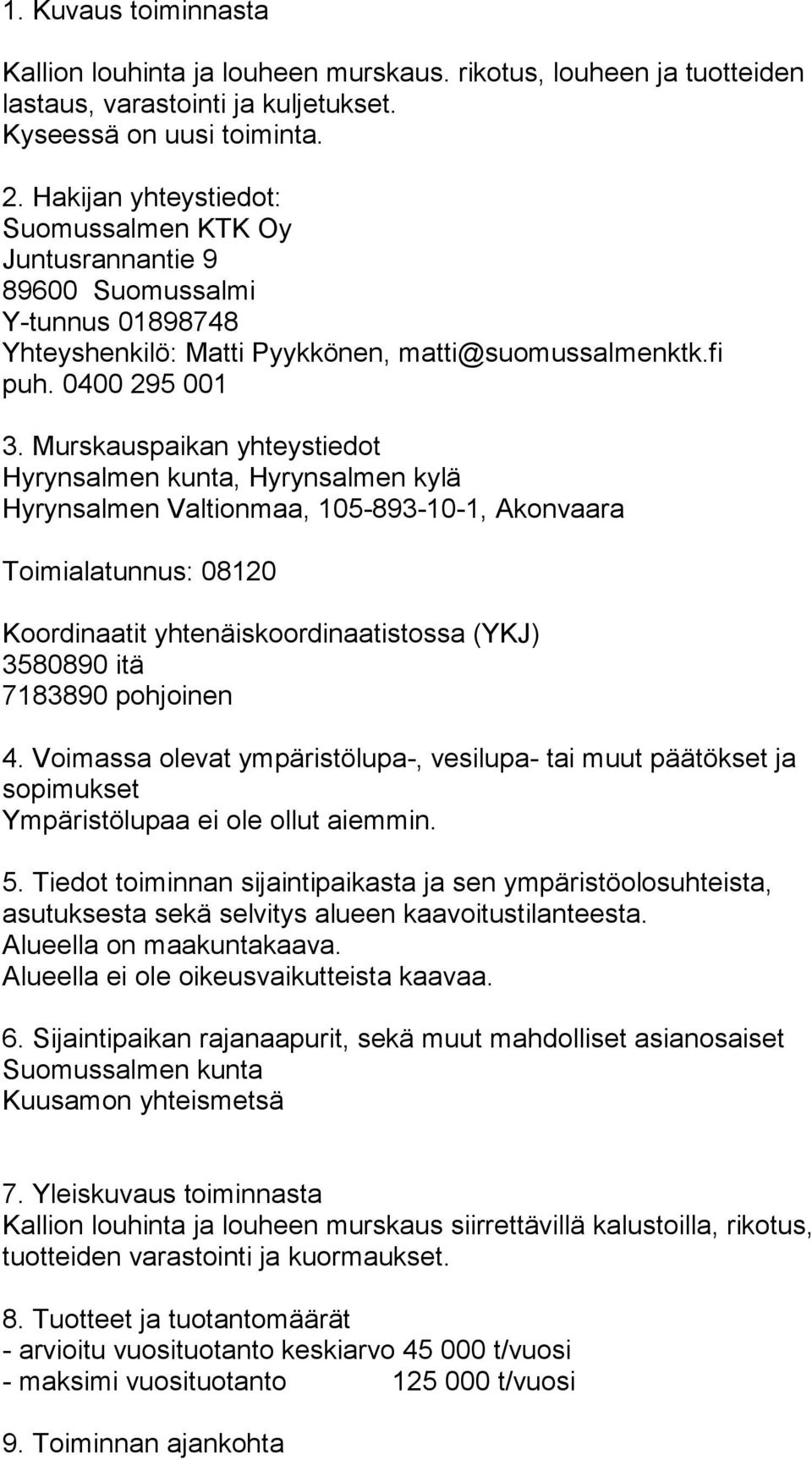 1. Kuvaus toiminnasta

Kallion louhinta ja louheen murskaus. rikotus, louheen ja tuotteiden lastaus, varastointi ja kuljetukset.
Kyseessä on uusi toiminta.

2. Hakijan yhteystiedot:
Suomussalmen KTK Oy
Juntusrannantie 9
89600 Suomussalmi
Y-tunnus 01898748
Yhteyshenkilö: Matti Pyykkönen, matti@suomussalmenktk.fi
puh. 0400 295 001

3. Murskauspaikan yhteystiedot
Hyrynsalmen kunta, Hyrynsalmen kylä
Hyrynsalmen Valtionmaa, 105-893-10-1, Akonvaara

Toimialatunnus: 08120

Koordinaatit yhtenäiskoordinaatistossa (YKJ)
3580890 itä
7183890 pohjoinen

4. Voimassa olevat ympäristölupa-, vesilupa- tai muut päätökset ja sopimukset
Ympäristölupaa ei ole ollut aiemmin.

5. Tiedot toiminnan sijaintipaikasta ja sen ympäristöolosuhteista, asutuksesta sekä selvitys alueen kaavoitustilanteesta.
Alueella on maakuntakaava.
Alueella ei ole oikeusvaikutteista kaavaa.

6. Sijaintipaikan rajanaapurit, sekä muut mahdolliset asianosaiset
Suomussalmen kunta
Kuusamon yhteismetsä

7. Yleiskuvaus toiminnasta
Kallion louhinta ja louheen murskaus siirrettävillä kalustoilla, rikotus, tuotteiden varastointi ja kuormaukset.

8. Tuotteet ja tuotantomäärät
- arvioitu vuosituotanto keskiarvo 45 000 t/vuosi
- maksimi vuosituotanto 125 000 t/vuosi

9. Toiminnan ajankohta